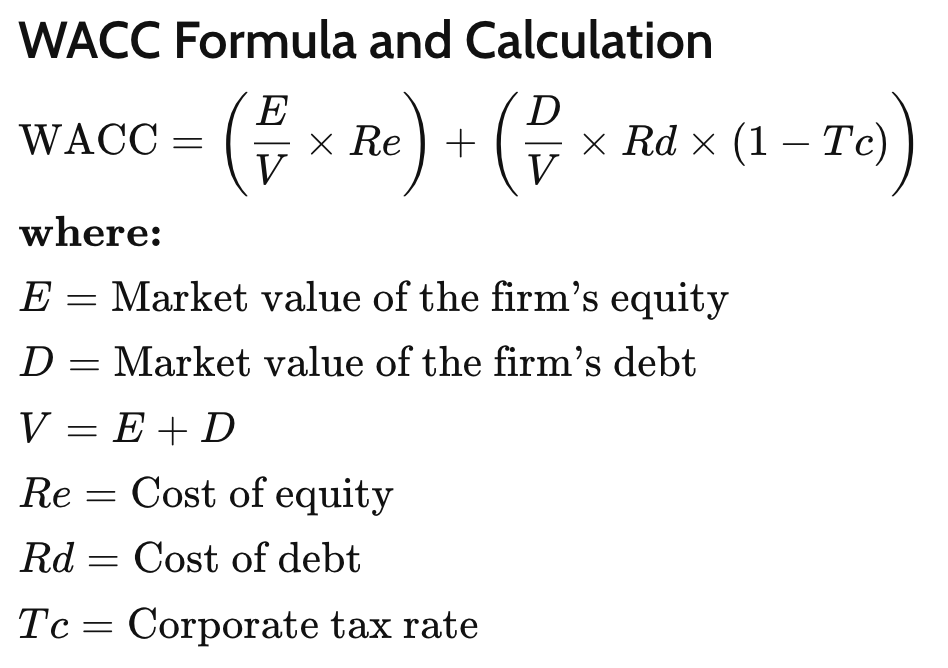 WACC Formula and Calculation

$\text{WACC} = \left(\frac{E}{V} \times Re\right) + \left(\frac{D}{V} \times Rd \times (1 - Tc)\right)$

where:

$E = \text{Market value of the firm's equity}$

$D = \text{Market value of the firm's debt}$

$V = E + D$

$Re = \text{Cost of equity}$

$Rd = \text{Cost of debt}$

$Tc = \text{Corporate tax rate}$